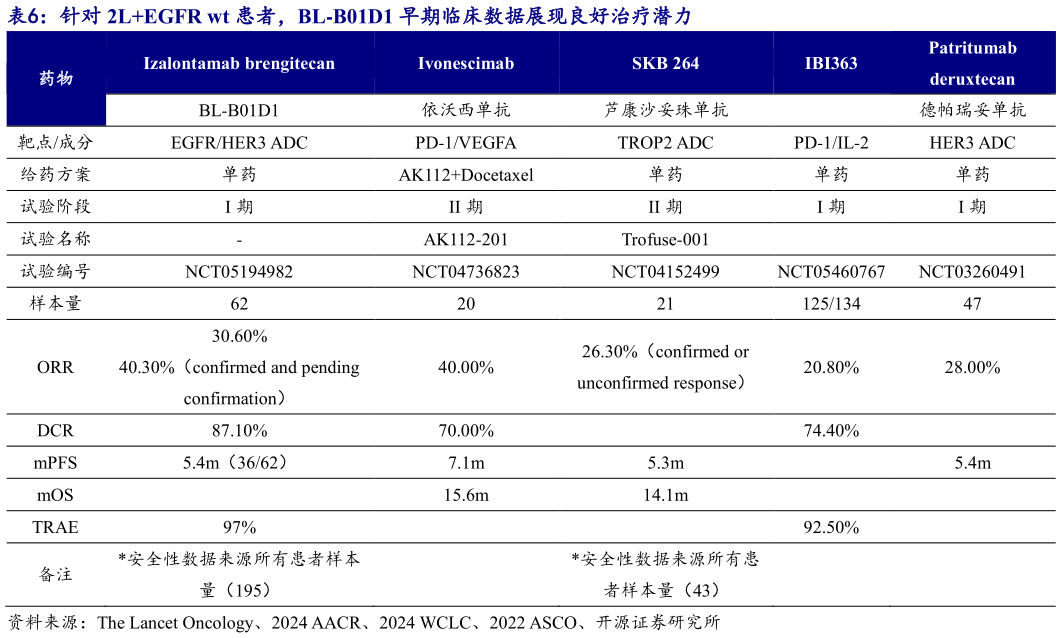 表6：针对 2L+EGFR wt 患者，BL-B01D1 早期临床数据展现良好治疗潜力

| 药物 | Izalontamab brengitecan | Ivonescimab | SKB 264 | IBI363 | Patritumab deruxtecan |
|---|---|---|---|---|---|
| | BL-B01D1 | 依沃西单抗 | 芦康沙妥珠单抗 | | 德帕瑞妥单抗 |
| 靶点/成分 | EGFR/HER3 ADC | PD-1/VEGFA | TROP2 ADC | PD-1/IL-2 | HER3 ADC |
| 给药方案 | 单药 | AK112+Docetaxel | 单药 | 单药 | 单药 |
| 试验阶段 | I 期 | II 期 | II 期 | I 期 | I 期 |
| 试验名称 | - | AK112-201 | Trofuse-001 | | |
| 试验编号 | NCT05194982 | NCT04736823 | NCT04152499 | NCT05460767 | NCT03260491 |
| 样本量 | 62 | 20 | 21 | 125/134 | 47 |
| ORR | 30.60% 40.30%（confirmed and pending confirmation） | 40.00% | 26.30%（confirmed or unconfirmed response） | 20.80% | 28.00% |
| DCR | 87.10% | 70.00% | | 74.40% | |
| mPFS | 5.4m（36/62） | 7.1m | 5.3m | | 5.4m |
| mOS | | 15.6m | 14.1m | | |
| TRAE | 97% | | | 92.50% | |
| 备注 | *安全性数据来源所有患者样本量（195） | | *安全性数据来源所有患者样本量（43） | | |

资料来源：The Lancet Oncology、2024 AACR、2024 WCLC、2022 ASCO、开源证券研究所